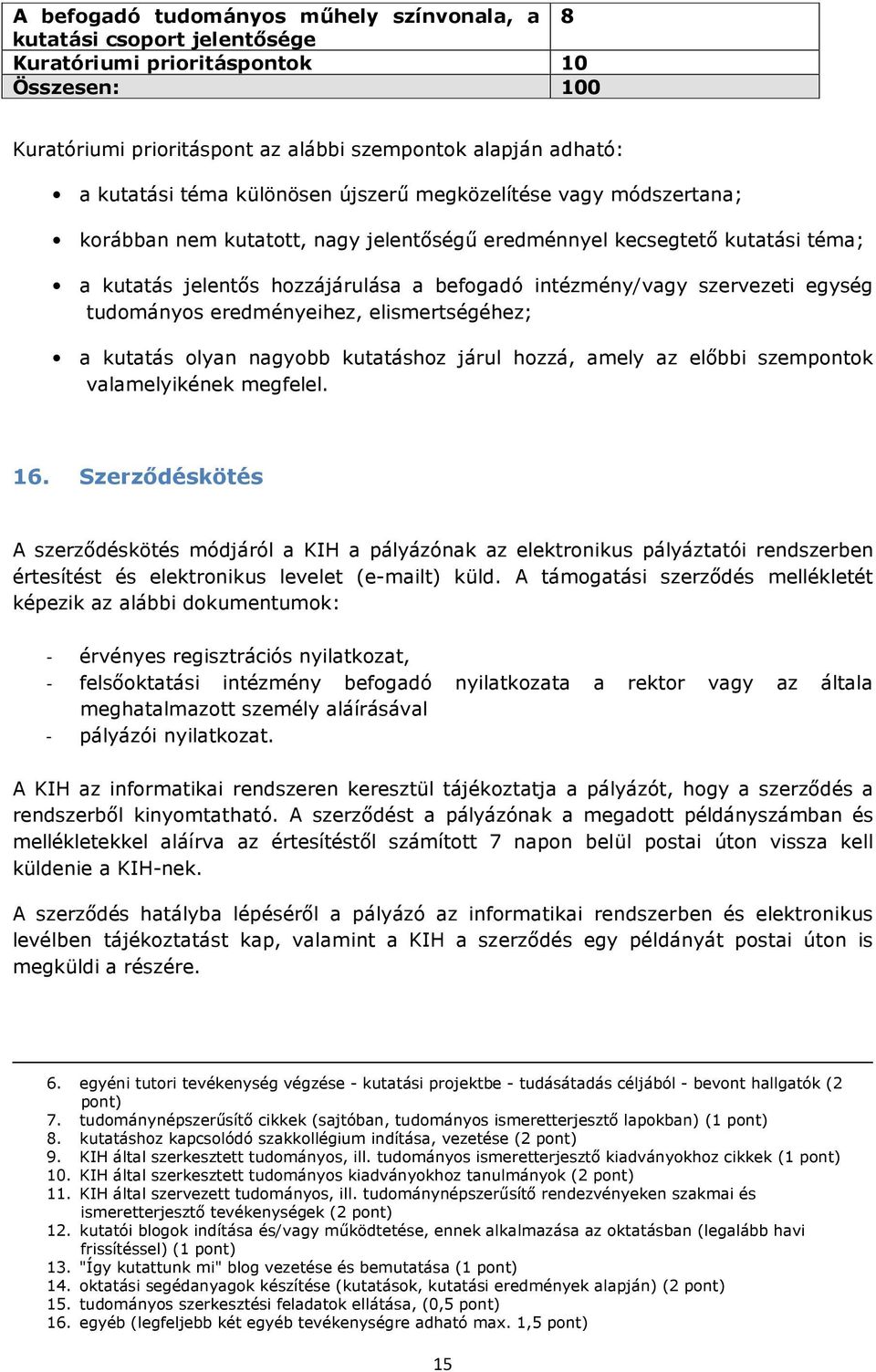 | A befogadó tudományos műhely színvonala, a kutatási csoport jelentősége | 8 |
|---|---|
| Kuratóriumi prioritáspontok | 10 |
| Összesen: | 100 |

Kuratóriumi prioritáspont az alábbi szempontok alapján adható:

• a kutatási téma különösen újszerű megközelítése vagy módszertana;

• korábban nem kutatott, nagy jelentőségű eredménnyel kecsegtető kutatási téma;

• a kutatás jelentős hozzájárulása a befogadó intézmény/vagy szervezeti egység tudományos eredményeihez, elismertségéhez;

• a kutatás olyan nagyobb kutatáshoz járul hozzá, amely az előbbi szempontok valamelyikének megfelel.

16. Szerződéskötés

A szerződéskötés módjáról a KIH a pályázónak az elektronikus pályáztatói rendszerben értesítést és elektronikus levelet (e-mailt) küld. A támogatási szerződés mellékletét képezik az alábbi dokumentumok:

- érvényes regisztrációs nyilatkozat,
- felsőoktatási intézmény befogadó nyilatkozata a rektor vagy az általa meghatalmazott személy aláírásával
- pályázói nyilatkozat.

A KIH az informatikai rendszeren keresztül tájékoztatja a pályázót, hogy a szerződés a rendszerből kinyomtatható. A szerződést a pályázónak a megadott példányszámban és mellékletekkel aláírva az értesítéstől számított 7 napon belül postai úton vissza kell küldenie a KIH-nek.

A szerződés hatályba lépéséről a pályázó az informatikai rendszerben és elektronikus levélben tájékoztatást kap, valamint a KIH a szerződés egy példányát postai úton is megküldi a részére.

6. egyéni tutori tevékenység végzése - kutatási projektbe - tudásátadás céljából - bevont hallgatók (2 pont)
7. tudománynépszerűsítő cikkek (sajtóban, tudományos ismeretterjesztő lapokban) (1 pont)
8. kutatáshoz kapcsolódó szakkollégium indítása, vezetése (2 pont)
9. KIH által szerkesztett tudományos, ill. tudományos ismeretterjesztő kiadványokhoz cikkek (1 pont)
10. KIH által szerkesztett tudományos kiadványokhoz tanulmányok (2 pont)
11. KIH által szervezett tudományos, ill. tudománynépszerűsítő rendezvényeken szakmai és ismeretterjesztő tevékenységek (2 pont)
12. kutatói blogok indítása és/vagy működtetése, ennek alkalmazása az oktatásban (legalább havi frissítéssel) (1 pont)
13. "Így kutattunk mi" blog vezetése és bemutatása (1 pont)
14. oktatási segédanyagok készítése (kutatások, kutatási eredmények alapján) (2 pont)
15. tudományos szerkesztési feladatok ellátása, (0,5 pont)
16. egyéb (legfeljebb két egyéb tevékenységre adható max. 1,5 pont)

15